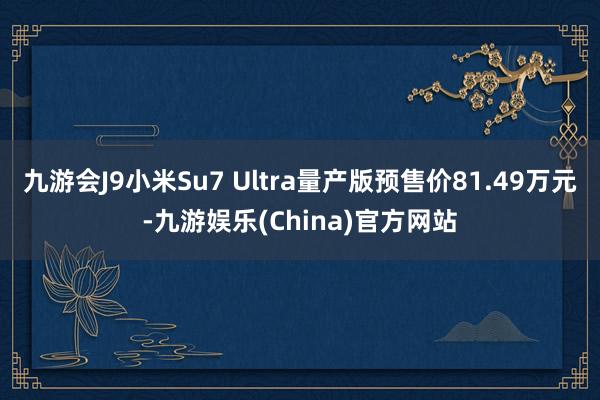 九游会J9小米Su7 Ultra量产版预售价81.49万元-九游娱乐(China)官方网站